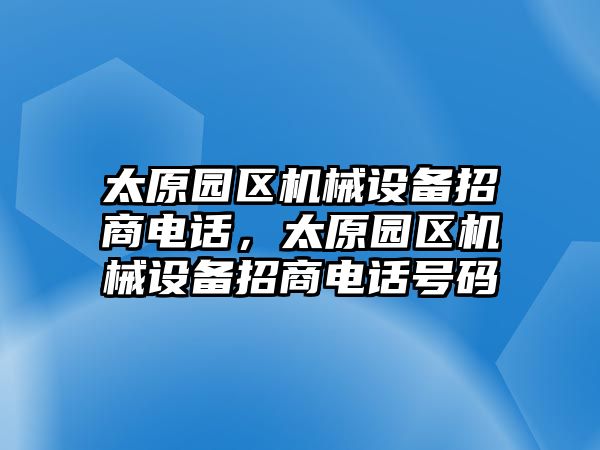 太原园区机械设备招商电话，太原园区机械设备招商电话号码